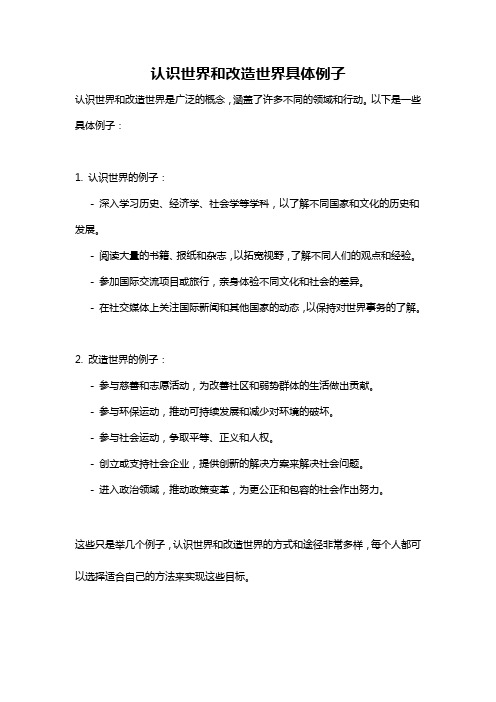 认识世界和改造世界具体例子

认识世界和改造世界是广泛的概念，涵盖了许多不同的领域和行动。以下是一些具体例子：

1. 认识世界的例子：

- 深入学习历史、经济学、社会学等学科，以了解不同国家和文化的历史和发展。

- 阅读大量的书籍、报纸和杂志，以拓宽视野，了解不同人们的观点和经验。

- 参加国际交流项目或旅行，亲身体验不同文化和社会的差异。

- 在社交媒体上关注国际新闻和其他国家的动态，以保持对世界事务的了解。

2. 改造世界的例子：

- 参与慈善和志愿活动，为改善社区和弱势群体的生活做出贡献。

- 参与环保运动，推动可持续发展和减少对环境的破坏。

- 参与社会运动，争取平等、正义和人权。

- 创立或支持社会企业，提供创新的解决方案来解决社会问题。

- 进入政治领域，推动政策变革，为更公正和包容的社会作出努力。

这些只是举几个例子，认识世界和改造世界的方式和途径非常多样，每个人都可以选择适合自己的方法来实现这些目标。